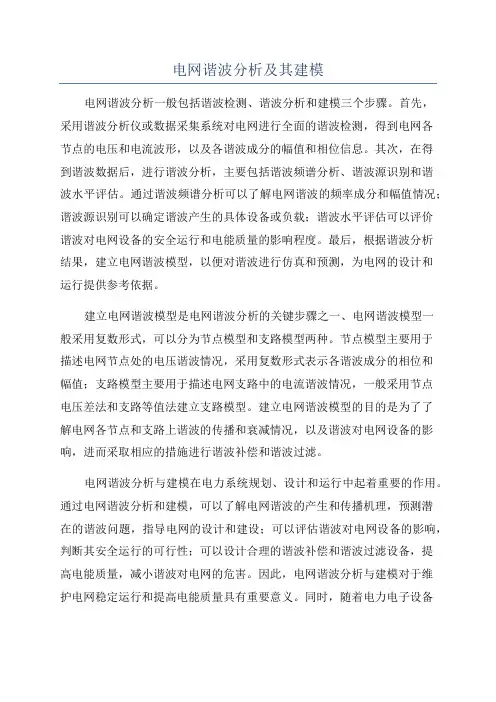 电网谐波分析及其建模

电网谐波分析一般包括谐波检测、谐波分析和建模三个步骤。首先，采用谐波分析仪或数据采集系统对电网进行全面的谐波检测，得到电网各节点的电压和电流波形，以及各谐波成分的幅值和相位信息。其次，在得到谐波数据后，进行谐波分析，主要包括谐波频谱分析、谐波源识别和谐波水平评估。通过谐波频谱分析可以了解电网谐波的频率成分和幅值情况；谐波源识别可以确定谐波产生的具体设备或负载；谐波水平评估可以评价谐波对电网设备的安全运行和电能质量的影响程度。最后，根据谐波分析结果，建立电网谐波模型，以便对谐波进行仿真和预测，为电网的设计和运行提供参考依据。

建立电网谐波模型是电网谐波分析的关键步骤之一、电网谐波模型一般采用复数形式，可以分为节点模型和支路模型两种。节点模型主要用于描述电网节点处的电压谐波情况，采用复数形式表示各谐波成分的相位和幅值；支路模型主要用于描述电网支路中的电流谐波情况，一般采用节点电压差法和支路等值法建立支路模型。建立电网谐波模型的目的是为了了解电网各节点和支路上谐波的传播和衰减情况，以及谐波对电网设备的影响，进而采取相应的措施进行谐波补偿和谐波过滤。

电网谐波分析与建模在电力系统规划、设计和运行中起着重要的作用。通过电网谐波分析和建模，可以了解电网谐波的产生和传播机理，预测潜在的谐波问题，指导电网的设计和建设；可以评估谐波对电网设备的影响，判断其安全运行的可行性；可以设计合理的谐波补偿和谐波过滤设备，提高电能质量，减小谐波对电网的危害。因此，电网谐波分析与建模对于维护电网稳定运行和提高电能质量具有重要意义。同时，随着电力电子设备